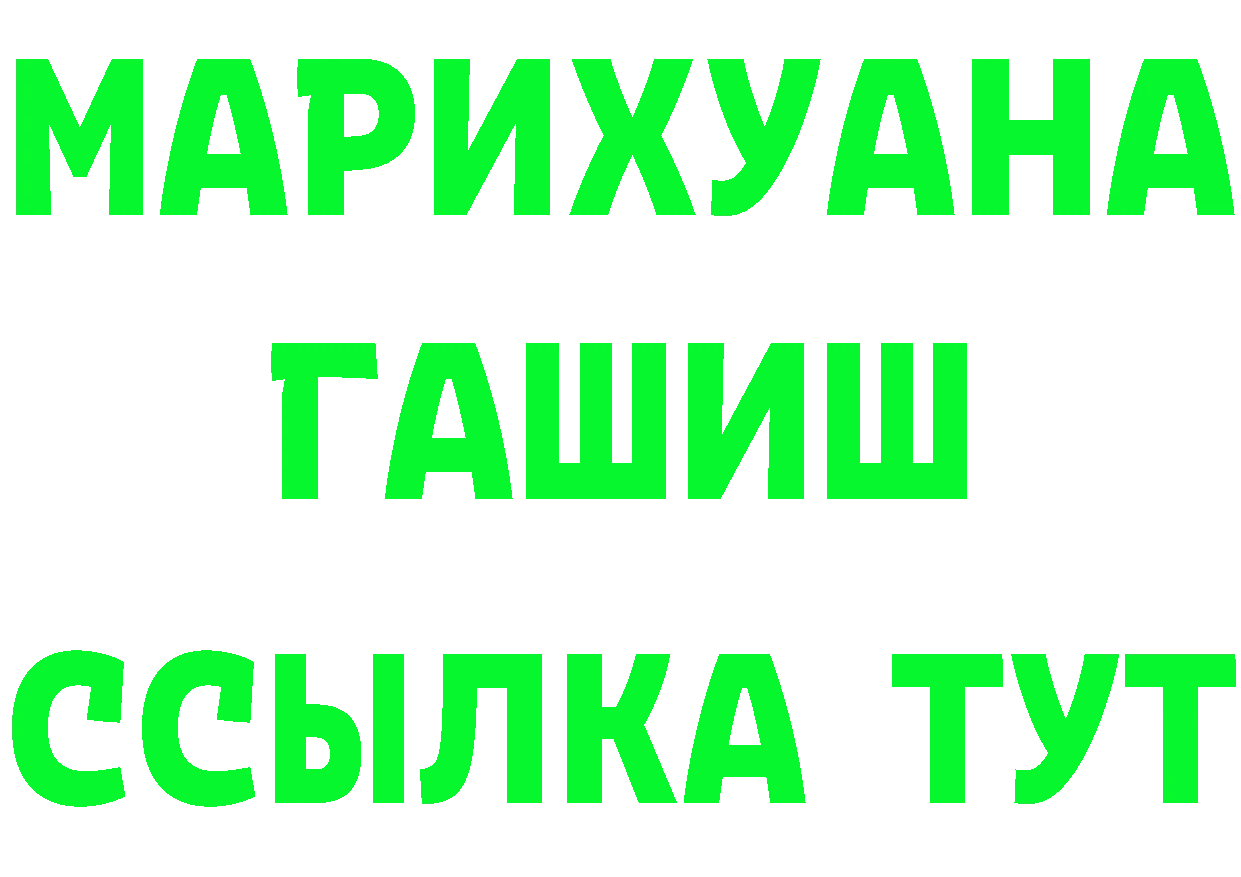 МАРИХУАНА
ГАШИШ
ССЫЛКА ТУТ